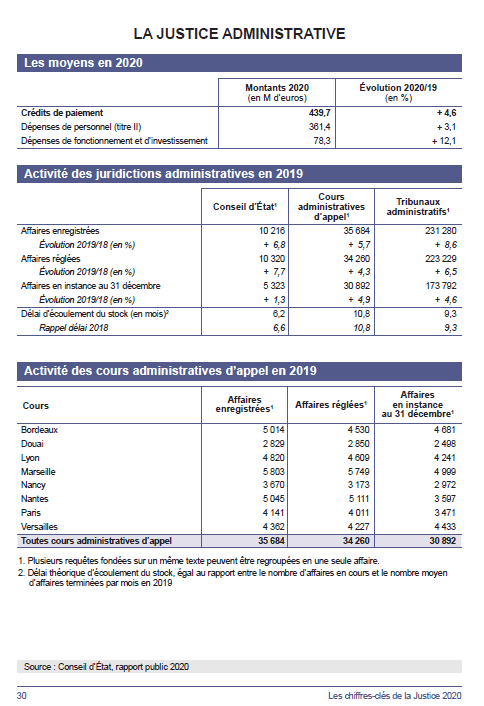 LA JUSTICE ADMINISTRATIVE

Les moyens en 2020

| | Montants 2020 (en M d'euros) | Évolution 2020/19 (en %) |
|---|---|---|
| Crédits de paiement | 439,7 | + 4,6 |
| Dépenses de personnel (titre II) | 361,4 | + 3,1 |
| Dépenses de fonctionnement et d'investissement | 78,3 | + 12,1 |

Activité des juridictions administratives en 2019

| | Conseil d'État$^1$ | Cours administratives d'appel$^1$ | Tribunaux administratifs$^1$ |
|---|---|---|---|
| Affaires enregistrées | 10 216 | 35 684 | 231 280 |
| Évolution 2019/18 (en %) | + 6,8 | + 5,7 | + 8,6 |
| Affaires réglées | 10 320 | 34 260 | 223 229 |
| Évolution 2019/18 (en %) | + 7,7 | + 4,3 | + 6,5 |
| Affaires en instance au 31 décembre | 5 323 | 30 892 | 173 792 |
| Évolution 2019/18 (en %) | + 1,3 | + 4,9 | + 4,6 |
| Délai d'écoulement du stock (en mois)$^2$ | 6,2 | 10,8 | 9,3 |
| Rappel délai 2018 | 6,6 | 10,8 | 9,3 |

Activité des cours administratives d'appel en 2019

| Cours | Affaires enregistrées$^1$ | Affaires réglées$^1$ | Affaires en instance au 31 décembre$^1$ |
|---|---|---|---|
| Bordeaux | 5 014 | 4 530 | 4 681 |
| Douai | 2 829 | 2 850 | 2 498 |
| Lyon | 4 820 | 4 609 | 4 241 |
| Marseille | 5 803 | 5 749 | 4 999 |
| Nancy | 3 670 | 3 173 | 2 972 |
| Nantes | 5 045 | 5 111 | 3 597 |
| Paris | 4 141 | 4 011 | 3 471 |
| Versailles | 4 362 | 4 227 | 4 433 |
| Toutes cours administratives d'appel | 35 684 | 34 260 | 30 892 |

1. Plusieurs requêtes fondées sur un même texte peuvent être regroupées en une seule affaire.
2. Délai théorique d'écoulement du stock, égal au rapport entre le nombre d'affaires en cours et le nombre moyen d'affaires terminées par mois en 2019

Source : Conseil d'État, rapport public 2020

30 Les chiffres-clés de la Justice 2020